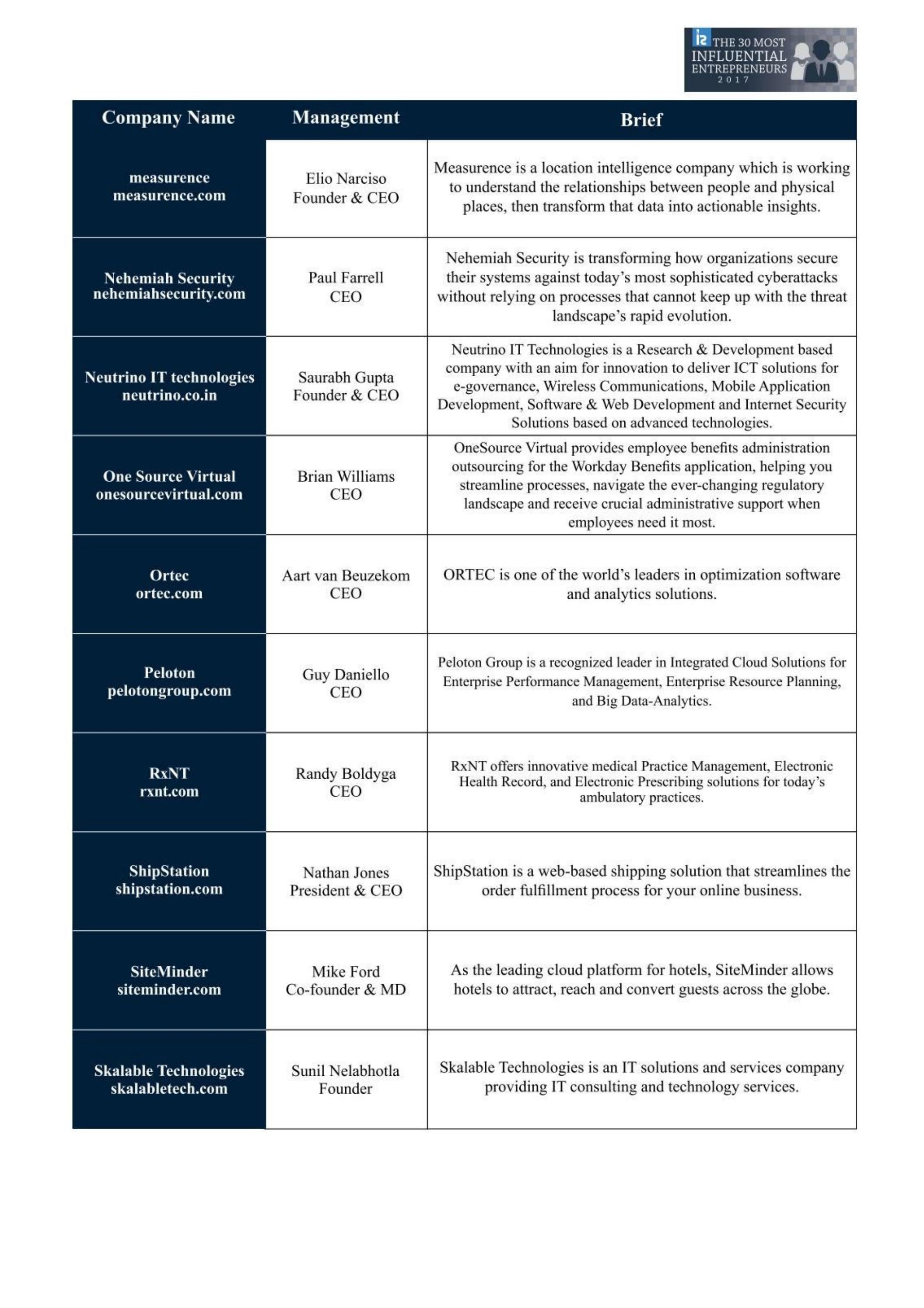 THE 30 MOST INFLUENTIAL ENTREPRENEURS 2017

| Company Name | Management | Brief |
|---|---|---|
| measurence measurence.com | Elio Narciso Founder & CEO | Measurence is a location intelligence company which is working to understand the relationships between people and physical places, then transform that data into actionable insights. |
| Nehemiah Security nehemiahsecurity.com | Paul Farrell CEO | Nehemiah Security is transforming how organizations secure their systems against today's most sophisticated cyberattacks without relying on processes that cannot keep up with the threat landscape's rapid evolution. |
| Neutrino IT technologies neutrino.co.in | Saurabh Gupta Founder & CEO | Neutrino IT Technologies is a Research & Development based company with an aim for innovation to deliver ICT solutions for e-governance, Wireless Communications, Mobile Application Development, Software & Web Development and Internet Security Solutions based on advanced technologies. |
| One Source Virtual onesourcevirtual.com | Brian Williams CEO | OneSource Virtual provides employee benefits administration outsourcing for the Workday Benefits application, helping you streamline processes, navigate the ever-changing regulatory landscape and receive crucial administrative support when employees need it most. |
| Ortec ortec.com | Aart van Beuzekom CEO | ORTEC is one of the world's leaders in optimization software and analytics solutions. |
| Peloton pelotongroup.com | Guy Daniello CEO | Peloton Group is a recognized leader in Integrated Cloud Solutions for Enterprise Performance Management, Enterprise Resource Planning, and Big Data-Analytics. |
| RxNT rxnt.com | Randy Boldyga CEO | RxNT offers innovative medical Practice Management, Electronic Health Record, and Electronic Prescribing solutions for today's ambulatory practices. |
| ShipStation shipstation.com | Nathan Jones President & CEO | ShipStation is a web-based shipping solution that streamlines the order fulfillment process for your online business. |
| SiteMinder siteminder.com | Mike Ford Co-founder & MD | As the leading cloud platform for hotels, SiteMinder allows hotels to attract, reach and convert guests across the globe. |
| Skalable Technologies skalabletech.com | Sunil Nelabhotla Founder | Skalable Technologies is an IT solutions and services company providing IT consulting and technology services. |